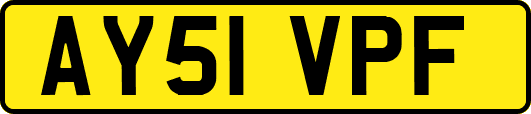 AY51 VPF